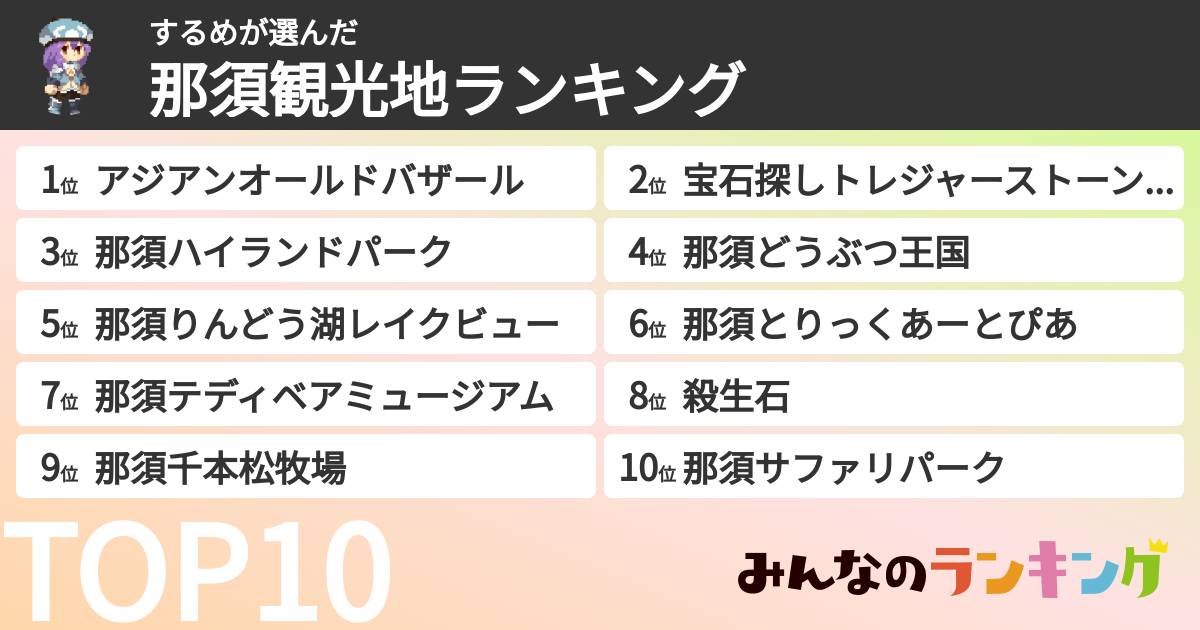 するめが選んだ
那須観光地ランキング

1位 アジアンオールドバザール
2位 宝石探しトレジャーストーン...
3位 那須ハイランドパーク
4位 那須どうぶつ王国
5位 那須りんどう湖レイクビュー
6位 那須とりっくあーとぴあ
7位 那須テディベアミュージアム
8位 殺生石
9位 那須千本松牧場
10位 那須サファリパーク

TOP10

みんなのランキング